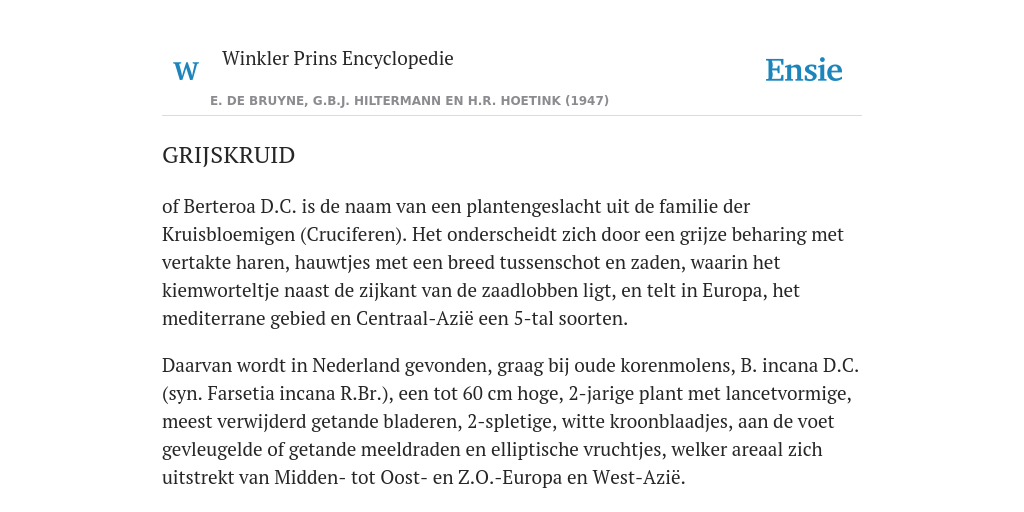 W

Winkler Prins Encyclopedie

Ensie

E. DE BRUYNE, G.B.J. HILTERMANN EN H.R. HOETINK (1947)

GRIJSKRUID

of Berteroa D.C. is de naam van een plantengeslacht uit de familie der Kruisbloemigen (Cruciferen). Het onderscheidt zich door een grijze beharing met vertakte haren, hauwtjes met een breed tussenschot en zaden, waarin het kiemworteltje naast de zijkant van de zaadlobben ligt, en telt in Europa, het mediterrane gebied en Centraal-Azië een 5-tal soorten.

Daarvan wordt in Nederland gevonden, graag bij oude korenmolens, B. incana D.C. (syn. Farsetia incana R.Br.), een tot 60 cm hoge, 2-jarige plant met lancetvormige, meest verwijderd getande bladeren, 2-spletige, witte kroonblaadjes, aan de voet gevleugelde of getande meeldraden en elliptische vruchtjes, welker areaal zich uitstrekt van Midden- tot Oost- en Z.O.-Europa en West-Azië.